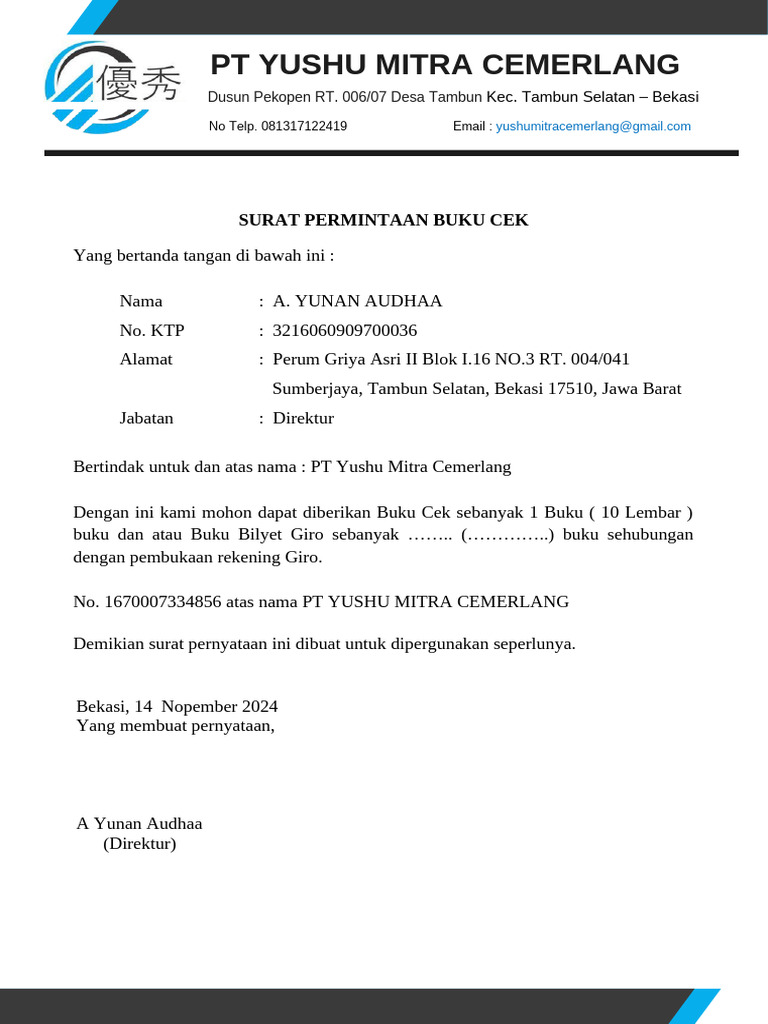 優秀

PT YUSHU MITRA CEMERLANG

Dusun Pekopen RT. 006/07 Desa Tambun Kec. Tambun Selatan – Bekasi

No Telp. 081317122419 Email : yushumitracemerlang@gmail.com

SURAT PERMINTAAN BUKU CEK

Yang bertanda tangan di bawah ini :

Nama : A. YUNAN AUDHAA
No. KTP : 3216060909700036
Alamat : Perum Griya Asri II Blok I.16 NO.3 RT. 004/041 Sumberjaya, Tambun Selatan, Bekasi 17510, Jawa Barat
Jabatan : Direktur

Bertindak untuk dan atas nama : PT Yushu Mitra Cemerlang

Dengan ini kami mohon dapat diberikan Buku Cek sebanyak 1 Buku ( 10 Lembar ) buku dan atau Buku Bilyet Giro sebanyak …….. (…………..) buku sehubungan dengan pembukaan rekening Giro.

No. 1670007334856 atas nama PT YUSHU MITRA CEMERLANG

Demikian surat pernyataan ini dibuat untuk dipergunakan seperlunya.

Bekasi, 14 Nopember 2024
Yang membuat pernyataan,

A Yunan Audhaa
(Direktur)